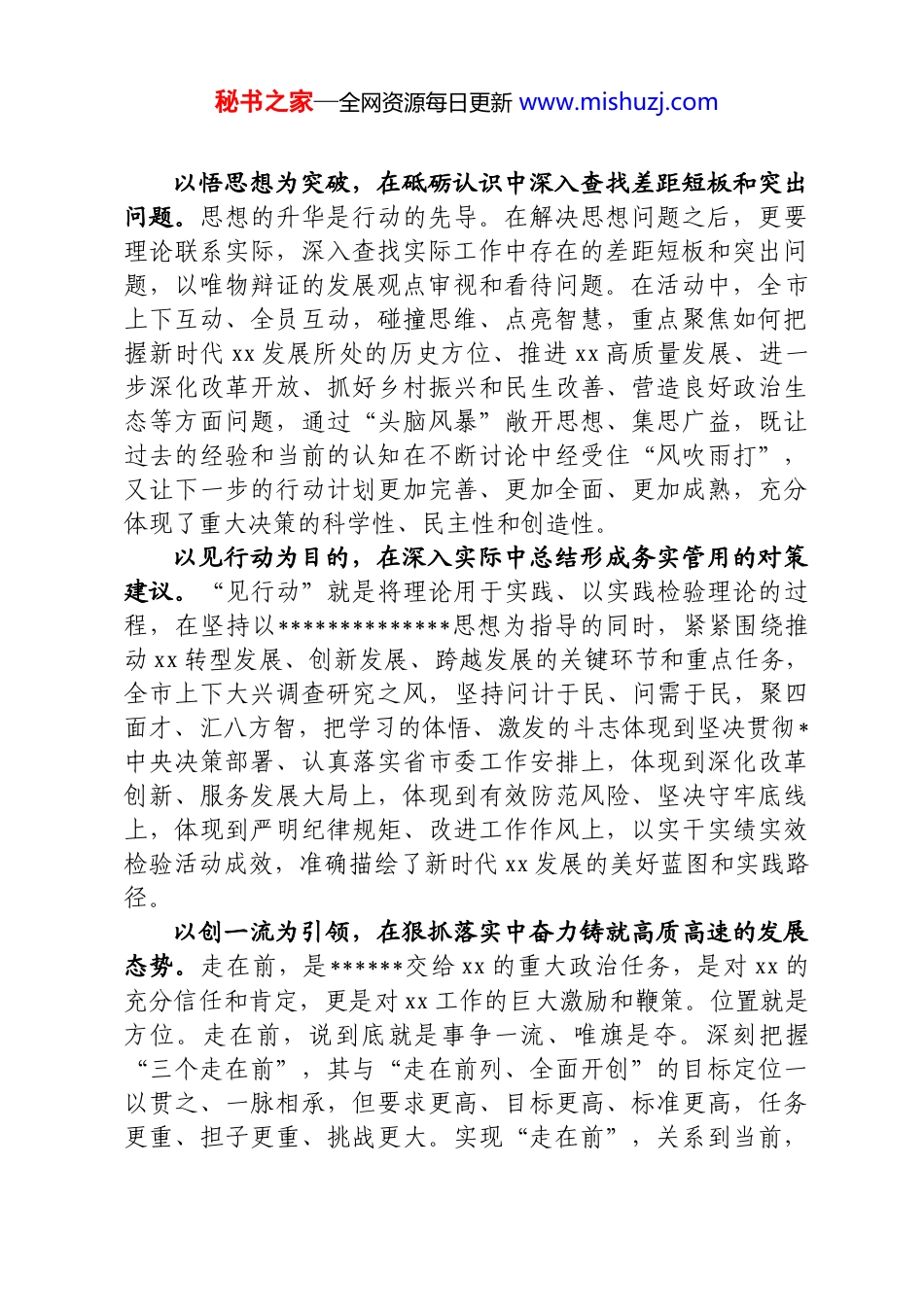 秘书之家—全网资源每日更新 www.mishuzj.com

以悟思想为突破，在砥砺认识中深入查找差距短板和突出问题。思想的升华是行动的先导。在解决思想问题之后，更要理论联系实际，深入查找实际工作中存在的差距短板和突出问题，以唯物辩证的发展观点审视和看待问题。在活动中，全市上下互动、全员互动，碰撞思维、点亮智慧，重点聚焦如何把握新时代 xx 发展所处的历史方位、推进 xx 高质量发展、进一步深化改革开放、抓好乡村振兴和民生改善、营造良好政治生态等方面问题，通过“头脑风暴”敞开思想、集思广益，既让过去的经验和当前的认知在不断讨论中经受住“风吹雨打”，又让下一步的行动计划更加完善、更加全面、更加成熟，充分体现了重大决策的科学性、民主性和创造性。

以见行动为目的，在深入实际中总结形成务实管用的对策建议。“见行动”就是将理论用于实践、以实践检验理论的过程，在坚持以**************思想为指导的同时，紧紧围绕推动 xx 转型发展、创新发展、跨越发展的关键环节和重点任务，全市上下大兴调查研究之风，坚持问计于民、问需于民，聚四面才、汇八方智，把学习的体悟、激发的斗志体现到坚决贯彻*中央决策部署、认真落实省市委工作安排上，体现到深化改革创新、服务发展大局上，体现到有效防范风险、坚决守牢底线上，体现到严明纪律规矩、改进工作作风上，以实干实绩实效检验活动成效，准确描绘了新时代 xx 发展的美好蓝图和实践路径。

以创一流为引领，在狠抓落实中奋力铸就高质高速的发展态势。走在前，是******交给 xx 的重大政治任务，是对 xx 的充分信任和肯定，更是对 xx 工作的巨大激励和鞭策。位置就是方位。走在前，说到底就是事争一流、唯旗是夺。深刻把握“三个走在前”，其与“走在前列、全面开创”的目标定位一以贯之、一脉相承，但要求更高、目标更高、标准更高，任务更重、担子更重、挑战更大。实现“走在前”，关系到当前，